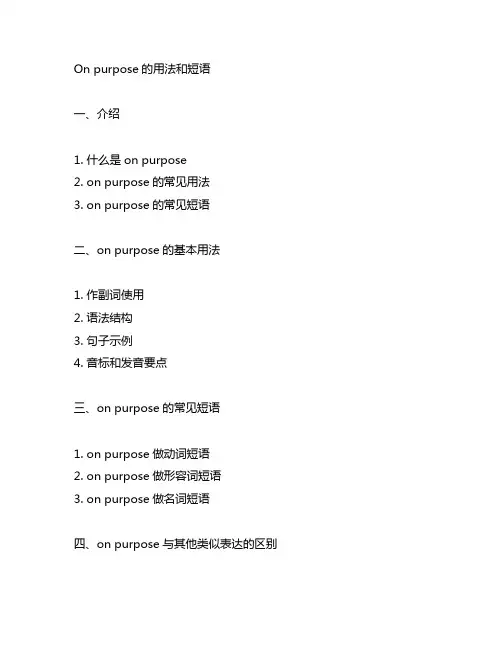 On purpose 的用法和短语

一、介绍

1. 什么是 on purpose
2. on purpose 的常见用法
3. on purpose 的常见短语

二、on purpose 的基本用法

1. 作副词使用
2. 语法结构
3. 句子示例
4. 音标和发音要点

三、on purpose 的常见短语

1. on purpose 做动词短语
2. on purpose 做形容词短语
3. on purpose 做名词短语

四、on purpose 与其他类似表达的区别